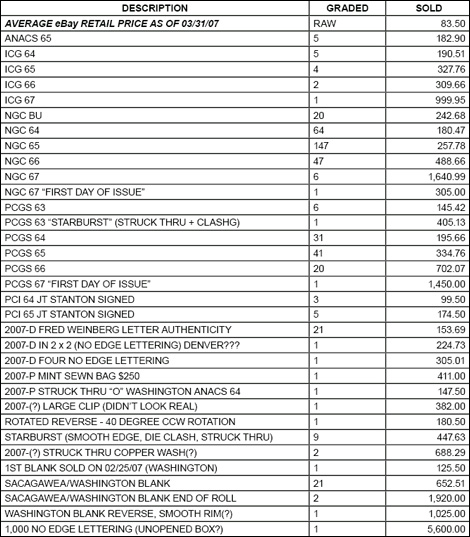 | DESCRIPTION | GRADED | SOLD |
|---|---|---|
| AVERAGE eBay RETAIL PRICE AS OF 03/31/07 | RAW | 83.50 |
| ANACS 65 | 5 | 182.90 |
| ICG 64 | 5 | 190.51 |
| ICG 65 | 4 | 327.76 |
| ICG 66 | 2 | 309.66 |
| ICG 67 | 1 | 999.95 |
| NGC BU | 20 | 242.68 |
| NGC 64 | 64 | 180.47 |
| NGC 65 | 147 | 257.78 |
| NGC 66 | 47 | 488.66 |
| NGC 67 | 6 | 1,640.99 |
| NGC 67 "FIRST DAY OF ISSUE" | 1 | 305.00 |
| PCGS 63 | 6 | 145.42 |
| PCGS 63 "STARBURST" (STRUCK THRU + CLASHG) | 1 | 405.13 |
| PCGS 64 | 31 | 195.66 |
| PCGS 65 | 41 | 334.76 |
| PCGS 66 | 20 | 702.07 |
| PCGS 67 "FIRST DAY OF ISSUE" | 1 | 1,450.00 |
| PCI 64 JT STANTON SIGNED | 3 | 99.50 |
| PCI 65 JT STANTON SIGNED | 5 | 174.50 |
| 2007-D FRED WEINBERG LETTER AUTHENTICITY | 21 | 153.69 |
| 2007-D IN 2 x 2 (NO EDGE LETTERING) DENVER??? | 1 | 224.73 |
| 2007-D FOUR NO EDGE LETTERING | 1 | 305.01 |
| 2007-P MINT SEWN BAG $250 | 1 | 411.00 |
| 2007-P STRUCK THRU "O" WASHINGTON ANACS 64 | 1 | 147.50 |
| 2007-(?) LARGE CLIP (DIDN'T LOOK REAL) | 1 | 382.00 |
| ROTATED REVERSE - 40 DEGREE CCW ROTATION | 1 | 180.50 |
| STARBURST (SMOOTH EDGE, DIE CLASH, STRUCK THRU) | 9 | 447.63 |
| 2007-(?) STRUCK THRU COPPER WASH(?) | 2 | 688.29 |
| 1ST BLANK SOLD ON 02/25/07 (WASHINGTON) | 1 | 125.50 |
| SACAGAWEA/WASHINGTON BLANK | 21 | 652.51 |
| SACAGAWEA/WASHINGTON BLANK END OF ROLL | 2 | 1,920.00 |
| WASHINGTON BLANK REVERSE, SMOOTH RIM(?) | 1 | 1,025.00 |
| 1,000 NO EDGE LETTERING (UNOPENED BOX?) | 1 | 5,600.00 |